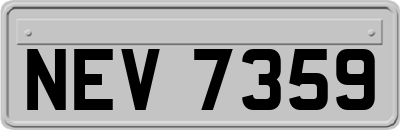 NEV 7359